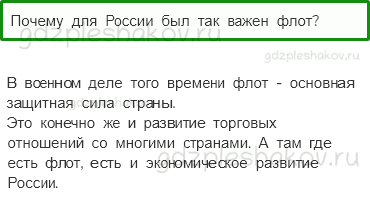 Почему для России был так важен флот?

gdzpleshakov.ru

gdzpleshakov.ru

В военном деле того времени флот - основная защитная сила страны.
Это конечно же и развитие торговых отношений со многими странами. А там где есть флот, есть и экономическое развитие России.

gdzpleshakov.ru